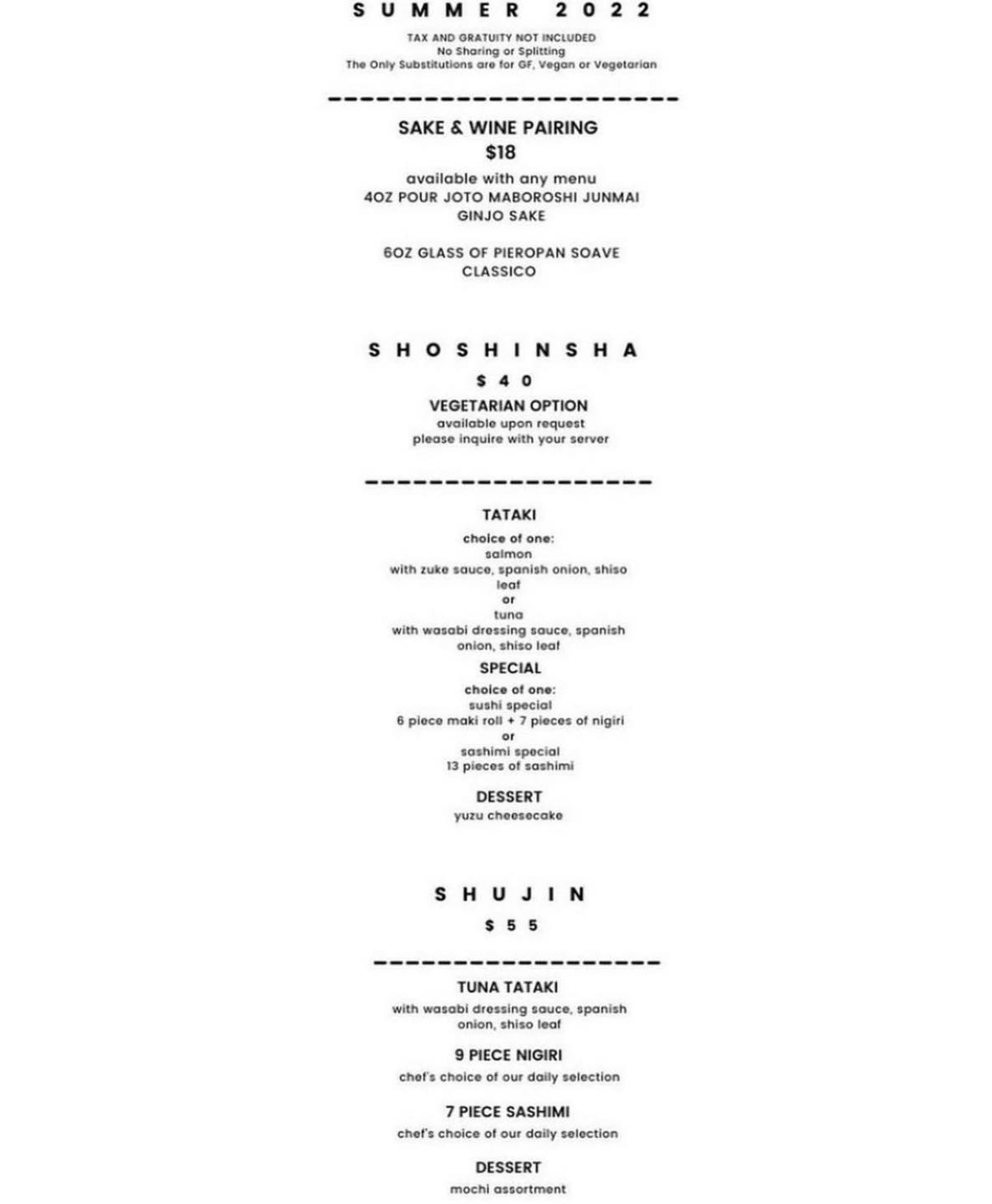 SUMMER 2022

TAX AND GRATUITY NOT INCLUDED
No Sharing or Splitting
The Only Substitutions are for GF, Vegan or Vegetarian

SAKE & WINE PAIRING
$18
available with any menu
4OZ POUR JOTO MABOROSHI JUNMAI GINJO SAKE

6OZ GLASS OF PIEROPAN SOAVE CLASSICO

SHOSHINSHA
$40
VEGETARIAN OPTION
available upon request
please inquire with your server

TATAKI
choice of one:
salmon
with zuke sauce, spanish onion, shiso leaf
or
tuna
with wasabi dressing sauce, spanish onion, shiso leaf

SPECIAL
choice of one:
sushi special
6 piece maki roll + 7 pieces of nigiri
or
sashimi special
13 pieces of sashimi

DESSERT
yuzu cheesecake

SHUJIN
$55

TUNA TATAKI
with wasabi dressing sauce, spanish onion, shiso leaf

9 PIECE NIGIRI
chef's choice of our daily selection

7 PIECE SASHIMI
chef's choice of our daily selection

DESSERT
mochi assortment